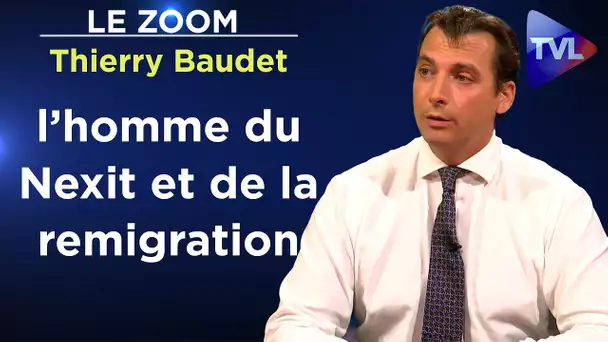 LE ZOOM
Thierry Baudet

l'homme du Nexit et de la remigration

TVL